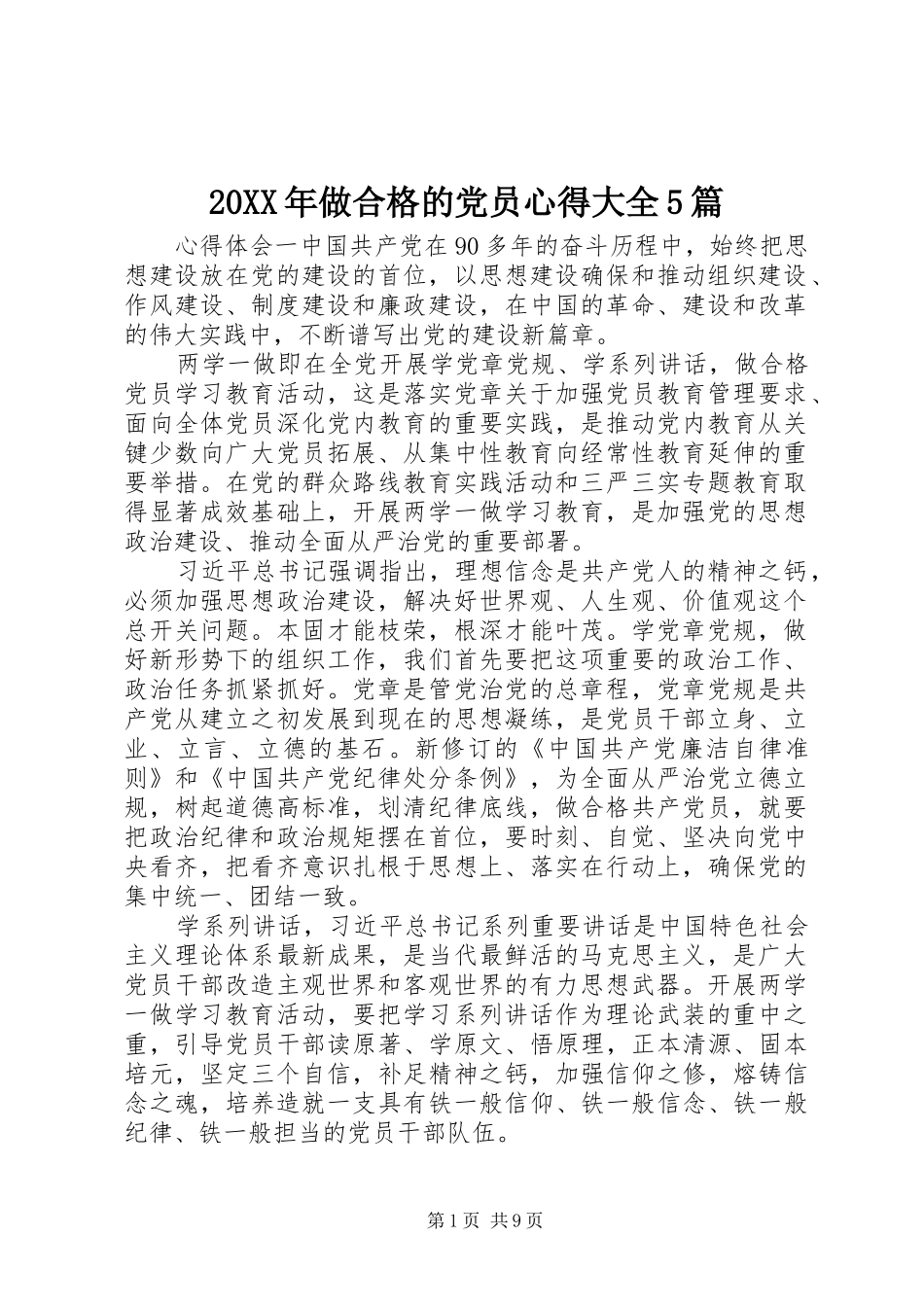 20XX年做合格的党员心得大全5篇

心得体会一中国共产党在90多年的奋斗历程中，始终把思想建设放在党的建设的首位，以思想建设确保和推动组织建设、作风建设、制度建设和廉政建设，在中国的革命、建设和改革的伟大实践中，不断谱写出党的建设新篇章。

两学一做即在全党开展学党章党规、学系列讲话，做合格党员学习教育活动，这是落实党章关于加强党员教育管理要求、面向全体党员深化党内教育的重要实践，是推动党内教育从关键少数向广大党员拓展、从集中性教育向经常性教育延伸的重要举措。在党的群众路线教育实践活动和三严三实专题教育取得显著成效基础上，开展两学一做学习教育，是加强党的思想政治建设、推动全面从严治党的重要部署。

习近平总书记强调指出，理想信念是共产党人的精神之钙，必须加强思想政治建设，解决好世界观、人生观、价值观这个总开关问题。本固才能枝荣，根深才能叶茂。学党章党规，做好新形势下的组织工作，我们首先要把这项重要的政治工作、政治任务抓紧抓好。党章是管党治党的总章程，党章党规是共产党从建立之初发展到现在的思想凝练，是党员干部立身、立业、立言、立德的基石。新修订的《中国共产党廉洁自律准则》和《中国共产党纪律处分条例》，为全面从严治党立德立规，树起道德高标准，划清纪律底线，做合格共产党员，就要把政治纪律和政治规矩摆在首位，要时刻、自觉、坚决向党中央看齐，把看齐意识扎根于思想上、落实在行动上，确保党的集中统一、团结一致。

学系列讲话，习近平总书记系列重要讲话是中国特色社会主义理论体系最新成果，是当代最鲜活的马克思主义，是广大党员干部改造主观世界和客观世界的有力思想武器。开展两学一做学习教育活动，要把学习系列讲话作为理论武装的重中之重，引导党员干部读原著、学原文、悟原理，正本清源、固本培元，坚定三个自信，补足精神之钙，加强信仰之修，熔铸信念之魂，培养造就一支具有铁一般信仰、铁一般信念、铁一般纪律、铁一般担当的党员干部队伍。

第1页 共9页